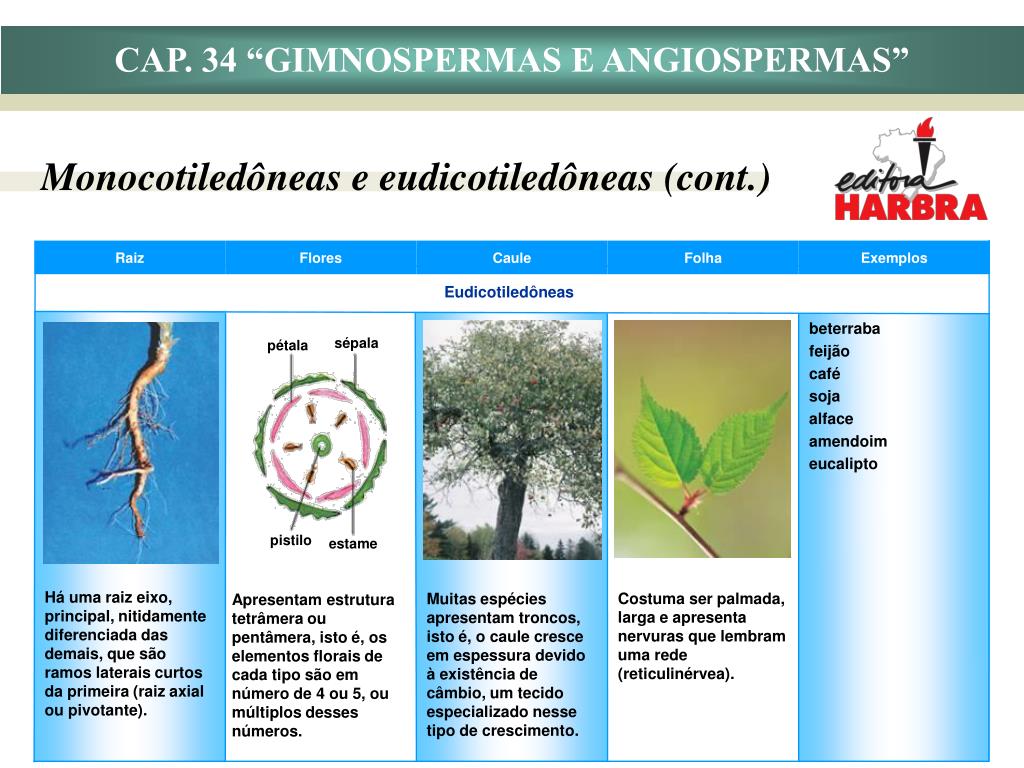 CAP. 34 “GIMNOSPERMAS E ANGIOSPERMAS”

Monocotiledôneas e eudicotiledôneas (cont.)

editora HARBRA

| Raiz | Flores | Caule | Folha | Exemplos |
|---|---|---|---|---|
| Eudicotiledôneas | | | | |
| Há uma raiz eixo, principal, nitidamente diferenciada das demais, que são ramos laterais curtos da primeira (raiz axial ou pivotante). | pétala sépala pistilo estame Apresentam estrutura tetrâmera ou pentâmera, isto é, os elementos florais de cada tipo são em número de 4 ou 5, ou múltiplos desses números. | Muitas espécies apresentam troncos, isto é, o caule cresce em espessura devido à existência de câmbio, um tecido especializado nesse tipo de crescimento. | Costuma ser palmada, larga e apresenta nervuras que lembram uma rede (reticulinérvea). | beterraba feijão café soja alface amendoim eucalipto |